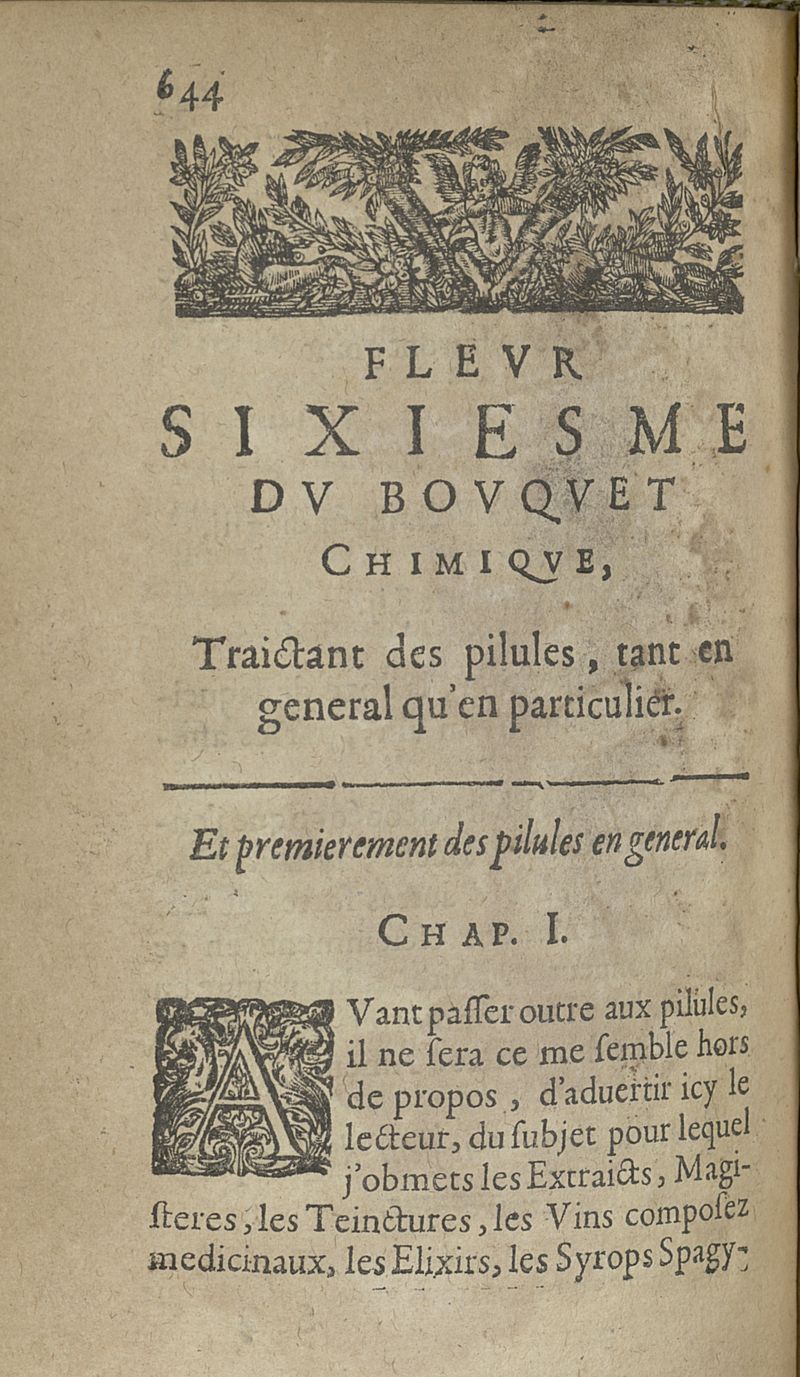 644

FLEVR
SIXIESME
DV BOVQVET
CHIMIQVE,

Traictant des pilules, tant en general qu'en particulier.

Et premierement des pilules en general.

CHAP. I.

AVant passer outre aux pilules, il ne sera ce me semble hors de propos, d'aduertir icy le lecteur, du subjet pour lequel j'obmets les Extraicts, Magisteres, les Teinctures, les Vins composez medicinaux, les Elixirs, les Syrops Spagy-